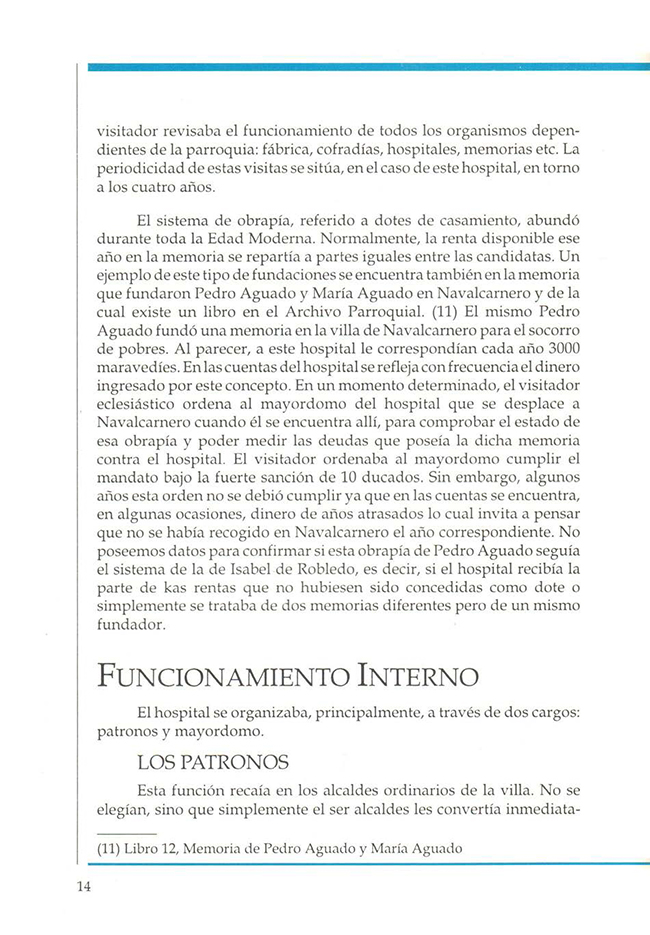 visitador revisaba el funcionamiento de todos los organismos dependientes de la parroquia: fábrica, cofradías, hospitales, memorias etc. La periodicidad de estas visitas se sitúa, en el caso de este hospital, en torno a los cuatro años.

El sistema de obrapía, referido a dotes de casamiento, abundó durante toda la Edad Moderna. Normalmente, la renta disponible ese año en la memoria se repartía a partes iguales entre las candidatas. Un ejemplo de este tipo de fundaciones se encuentra también en la memoria que fundaron Pedro Aguado y María Aguado en Navalcarnero y de la cual existe un libro en el Archivo Parroquial. (11) El mismo Pedro Aguado fundó una memoria en la villa de Navalcarnero para el socorro de pobres. Al parecer, a este hospital le correspondían cada año 3000 maravedíes. En las cuentas del hospital se refleja con frecuencia el dinero ingresado por este concepto. En un momento determinado, el visitador eclesiástico ordena al mayordomo del hospital que se desplace a Navalcarnero cuando él se encuentra allí, para comprobar el estado de esa obrapía y poder medir las deudas que poseía la dicha memoria contra el hospital. El visitador ordenaba al mayordomo cumplir el mandato bajo la fuerte sanción de 10 ducados. Sin embargo, algunos años esta orden no se debió cumplir ya que en las cuentas se encuentra, en algunas ocasiones, dinero de años atrasados lo cual invita a pensar que no se había recogido en Navalcarnero el año correspondiente. No poseemos datos para confirmar si esta obrapía de Pedro Aguado seguía el sistema de la de Isabel de Robledo, es decir, si el hospital recibía la parte de kas rentas que no hubiesen sido concedidas como dote o simplemente se trataba de dos memorias diferentes pero de un mismo fundador.

FUNCIONAMIENTO INTERNO

El hospital se organizaba, principalmente, a través de dos cargos: patronos y mayordomo.

LOS PATRONOS

Esta función recaía en los alcaldes ordinarios de la villa. No se elegían, sino que simplemente el ser alcaldes les convertía inmediata-

(11) Libro 12, Memoria de Pedro Aguado y María Aguado

14